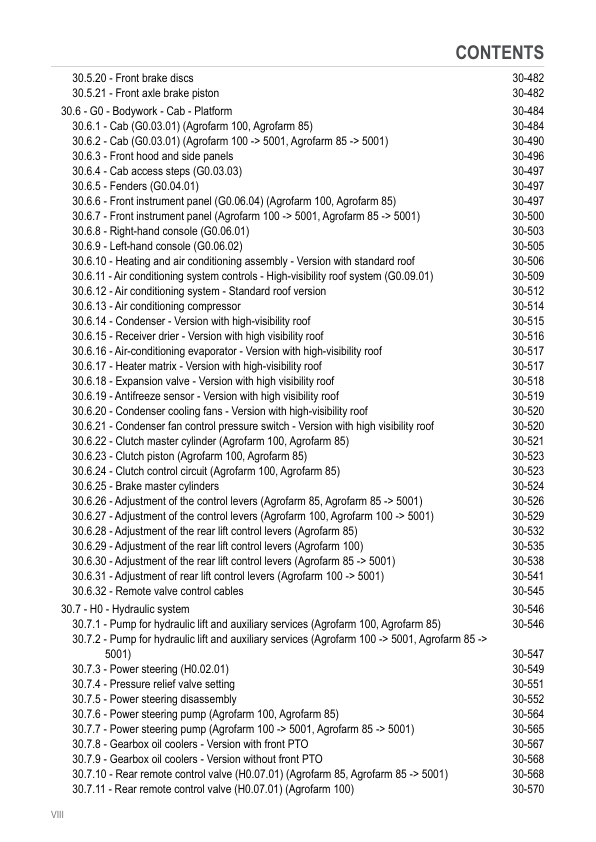 CONTENTS

| | |
|---|---|
| 30.5.20 - Front brake discs | 30-482 |
| 30.5.21 - Front axle brake piston | 30-482 |
| 30.6 - G0 - Bodywork - Cab - Platform | 30-484 |
| 30.6.1 - Cab (G0.03.01) (Agrofarm 100, Agrofarm 85) | 30-484 |
| 30.6.2 - Cab (G0.03.01) (Agrofarm 100 -> 5001, Agrofarm 85 -> 5001) | 30-490 |
| 30.6.3 - Front hood and side panels | 30-496 |
| 30.6.4 - Cab access steps (G0.03.03) | 30-497 |
| 30.6.5 - Fenders (G0.04.01) | 30-497 |
| 30.6.6 - Front instrument panel (G0.06.04) (Agrofarm 100, Agrofarm 85) | 30-497 |
| 30.6.7 - Front instrument panel (Agrofarm 100 -> 5001, Agrofarm 85 -> 5001) | 30-500 |
| 30.6.8 - Right-hand console (G0.06.01) | 30-503 |
| 30.6.9 - Left-hand console (G0.06.02) | 30-505 |
| 30.6.10 - Heating and air conditioning assembly - Version with standard roof | 30-506 |
| 30.6.11 - Air conditioning system controls - High-visibility roof system (G0.09.01) | 30-509 |
| 30.6.12 - Air conditioning system - Standard roof version | 30-512 |
| 30.6.13 - Air conditioning compressor | 30-514 |
| 30.6.14 - Condenser - Version with high-visibility roof | 30-515 |
| 30.6.15 - Receiver drier - Version with high visibility roof | 30-516 |
| 30.6.16 - Air-conditioning evaporator - Version with high-visibility roof | 30-517 |
| 30.6.17 - Heater matrix - Version with high-visibility roof | 30-517 |
| 30.6.18 - Expansion valve - Version with high visibility roof | 30-518 |
| 30.6.19 - Antifreeze sensor - Version with high visibility roof | 30-519 |
| 30.6.20 - Condenser cooling fans - Version with high-visibility roof | 30-520 |
| 30.6.21 - Condenser fan control pressure switch - Version with high visibility roof | 30-520 |
| 30.6.22 - Clutch master cylinder (Agrofarm 100, Agrofarm 85) | 30-521 |
| 30.6.23 - Clutch piston (Agrofarm 100, Agrofarm 85) | 30-523 |
| 30.6.24 - Clutch control circuit (Agrofarm 100, Agrofarm 85) | 30-523 |
| 30.6.25 - Brake master cylinders | 30-524 |
| 30.6.26 - Adjustment of the control levers (Agrofarm 85, Agrofarm 85 -> 5001) | 30-526 |
| 30.6.27 - Adjustment of the control levers (Agrofarm 100, Agrofarm 100 -> 5001) | 30-529 |
| 30.6.28 - Adjustment of the rear lift control levers (Agrofarm 85) | 30-532 |
| 30.6.29 - Adjustment of the rear lift control levers (Agrofarm 100) | 30-535 |
| 30.6.30 - Adjustment of the rear lift control levers (Agrofarm 85 -> 5001) | 30-538 |
| 30.6.31 - Adjustment of rear lift control levers (Agrofarm 100 -> 5001) | 30-541 |
| 30.6.32 - Remote valve control cables | 30-545 |
| 30.7 - H0 - Hydraulic system | 30-546 |
| 30.7.1 - Pump for hydraulic lift and auxiliary services (Agrofarm 100, Agrofarm 85) | 30-546 |
| 30.7.2 - Pump for hydraulic lift and auxiliary services (Agrofarm 100 -> 5001, Agrofarm 85 -> 5001) | 30-547 |
| 30.7.3 - Power steering (H0.02.01) | 30-549 |
| 30.7.4 - Pressure relief valve setting | 30-551 |
| 30.7.5 - Power steering disassembly | 30-552 |
| 30.7.6 - Power steering pump (Agrofarm 100, Agrofarm 85) | 30-564 |
| 30.7.7 - Power steering pump (Agrofarm 100 -> 5001, Agrofarm 85 -> 5001) | 30-565 |
| 30.7.8 - Gearbox oil coolers - Version with front PTO | 30-567 |
| 30.7.9 - Gearbox oil coolers - Version without front PTO | 30-568 |
| 30.7.10 - Rear remote control valve (H0.07.01) (Agrofarm 85, Agrofarm 85 -> 5001) | 30-568 |
| 30.7.11 - Rear remote control valve (H0.07.01) (Agrofarm 100) | 30-570 |

VIII